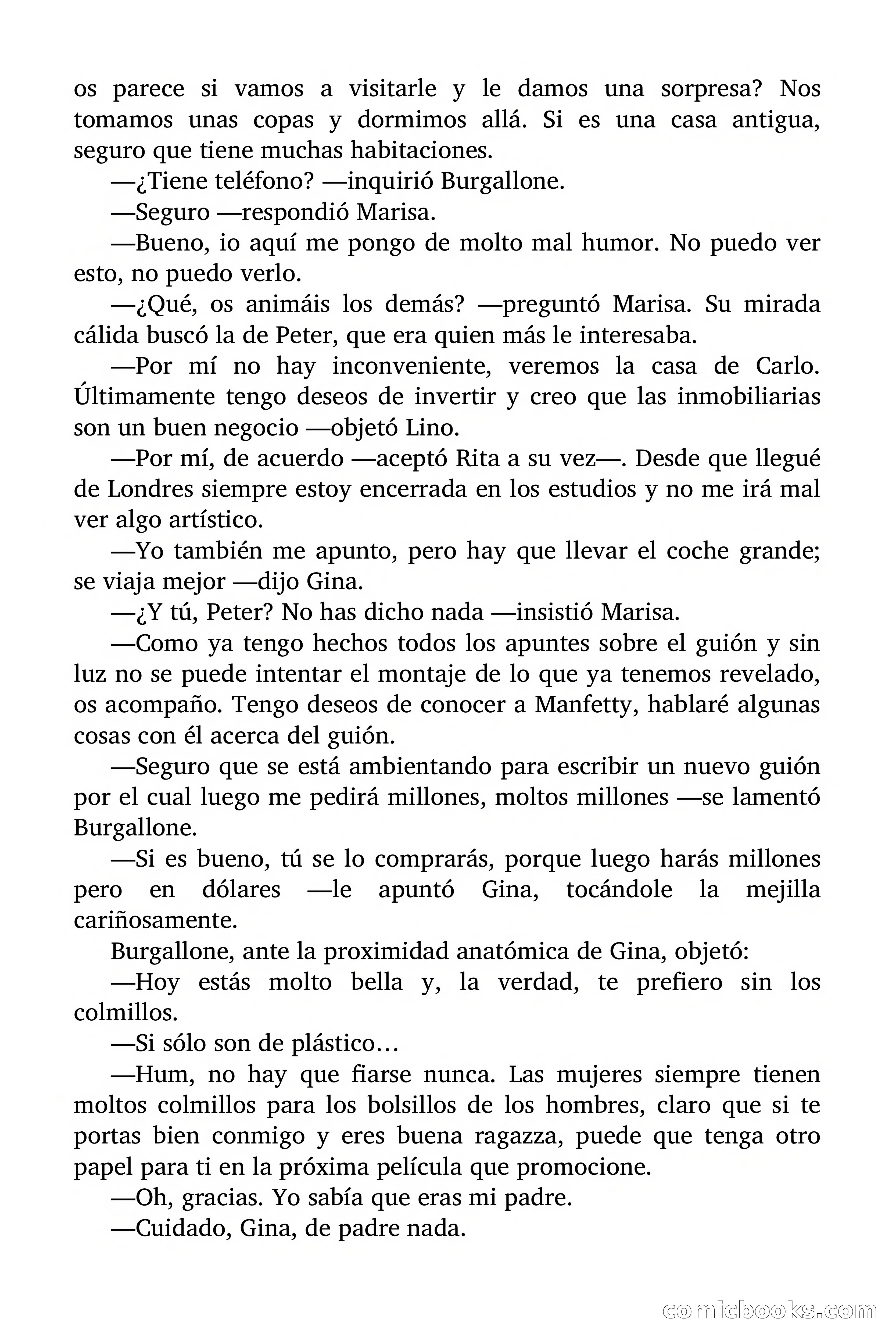 os parece si vamos a visitarle y le damos una sorpresa? Nos tomamos unas copas y dormimos allá. Si es una casa antigua, seguro que tiene muchas habitaciones.

—¿Tiene teléfono? —inquirió Burgallone.

—Seguro —respondió Marisa.

—Bueno, io aquí me pongo de molto mal humor. No puedo ver esto, no puedo verlo.

—¿Qué, os animáis los demás? —preguntó Marisa. Su mirada cálida buscó la de Peter, que era quien más le interesaba.

—Por mí no hay inconveniente, veremos la casa de Carlo. Últimamente tengo deseos de invertir y creo que las inmobiliarias son un buen negocio —objetó Lino.

—Por mí, de acuerdo —aceptó Rita a su vez—. Desde que llegué de Londres siempre estoy encerrada en los estudios y no me irá mal ver algo artístico.

—Yo también me apunto, pero hay que llevar el coche grande; se viaja mejor —dijo Gina.

—¿Y tú, Peter? No has dicho nada —insistió Marisa.

—Como ya tengo hechos todos los apuntes sobre el guión y sin luz no se puede intentar el montaje de lo que ya tenemos revelado, os acompaño. Tengo deseos de conocer a Manfetty, hablaré algunas cosas con él acerca del guión.

—Seguro que se está ambientando para escribir un nuevo guión por el cual luego me pedirá millones, moltos millones —se lamentó Burgallone.

—Si es bueno, tú se lo comprarás, porque luego harás millones pero en dólares —le apuntó Gina, tocándole la mejilla cariñosamente.

Burgallone, ante la proximidad anatómica de Gina, objetó:

—Hoy estás molto bella y, la verdad, te prefiero sin los colmillos.

—Si sólo son de plástico…

—Hum, no hay que fiarse nunca. Las mujeres siempre tienen moltos colmillos para los bolsillos de los hombres, claro que si te portas bien conmigo y eres buena ragazza, puede que tenga otro papel para ti en la próxima película que promocione.

—Oh, gracias. Yo sabía que eras mi padre.

—Cuidado, Gina, de padre nada.

comicbooks.com